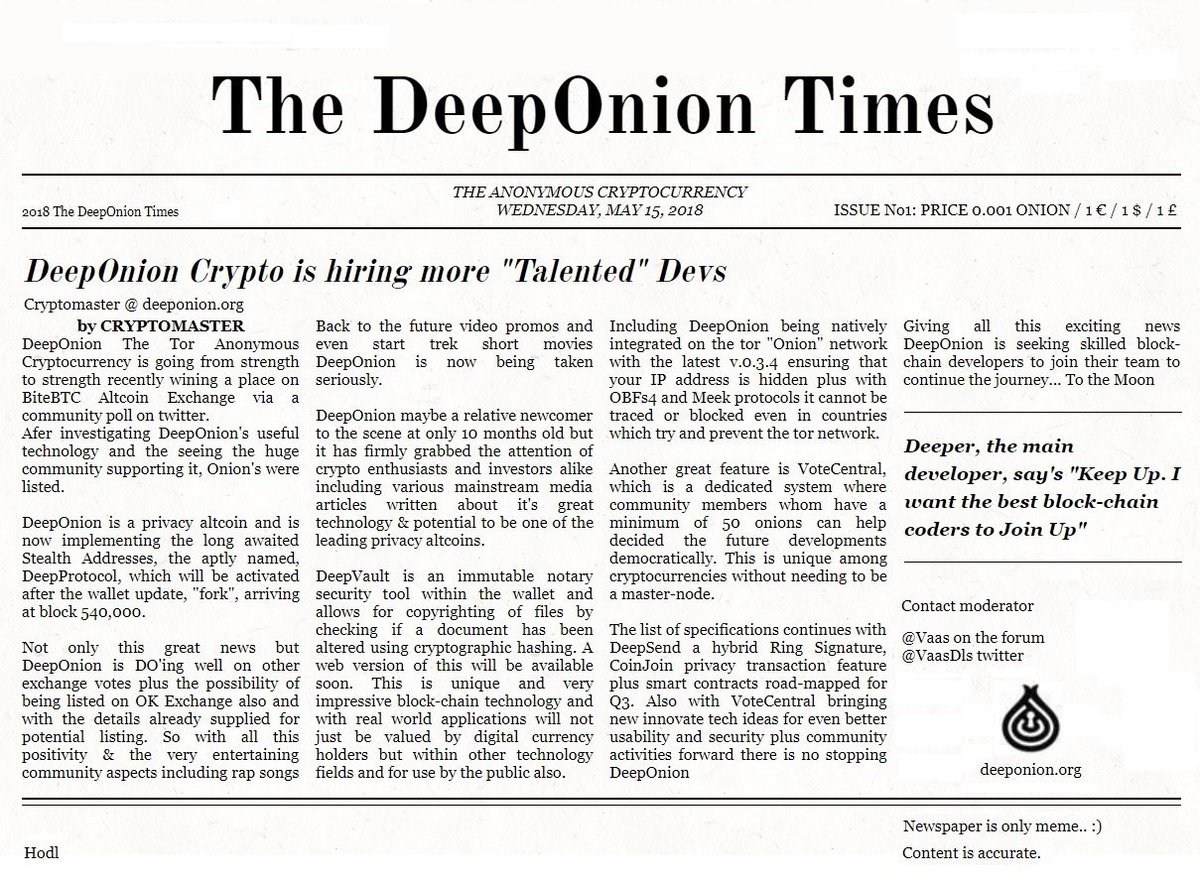 The DeepOnion Times

2018 The DeepOnion Times

THE ANONYMOUS CRYPTOCURRENCY
WEDNESDAY, MAY 15, 2018

ISSUE No1: PRICE 0.001 ONION / 1 € / 1 $ / 1 £

DeepOnion Crypto is hiring more "Talented" Devs

Cryptomaster @ deeponion.org

by CRYPTOMASTER

DeepOnion The Tor Anonymous Cryptocurrency is going from strength to strength recently wining a place on BiteBTC Altcoin Exchange via a community poll on twitter.
Afer investigating DeepOnion's useful technology and the seeing the huge community supporting it, Onion's were listed.

DeepOnion is a privacy altcoin and is now implementing the long awaited Stealth Addresses, the aptly named, DeepProtocol, which will be activated after the wallet update, "fork", arriving at block 540,000.

Not only this great news but DeepOnion is DO'ing well on other exchange votes plus the possibility of being listed on OK Exchange also and with the details already supplied for potential listing. So with all this positivity & the very entertaining community aspects including rap songs Back to the future video promos and even start trek short movies DeepOnion is now being taken seriously.

DeepOnion maybe a relative newcomer to the scene at only 10 months old but it has firmly grabbed the attention of crypto enthusiasts and investors alike including various mainstream media articles written about it's great technology & potential to be one of the leading privacy altcoins.

DeepVault is an immutable notary security tool within the wallet and allows for copyrighting of files by checking if a document has been altered using cryptographic hashing. A web version of this will be available soon. This is unique and very impressive block-chain technology and with real world applications will not just be valued by digital currency holders but within other technology fields and for use by the public also.

Including DeepOnion being natively integrated on the tor "Onion" network with the latest v.0.3.4 ensuring that your IP address is hidden plus with OBFs4 and Meek protocols it cannot be traced or blocked even in countries which try and prevent the tor network.

Another great feature is VoteCentral, which is a dedicated system where community members whom have a minimum of 50 onions can help decided the future developments democratically. This is unique among cryptocurrencies without needing to be a master-node.

The list of specifications continues with DeepSend a hybrid Ring Signature, CoinJoin privacy transaction feature plus smart contracts road-mapped for Q3. Also with VoteCentral bringing new innovate tech ideas for even better usability and security plus community activities forward there is no stopping DeepOnion

Giving all this exciting news DeepOnion is seeking skilled block-chain developers to join their team to continue the journey... To the Moon

Deeper, the main developer, say's "Keep Up. I want the best block-chain coders to Join Up"

Contact moderator

@Vaas on the forum
@VaasDls twitter

deeponion.org

Hodl

Newspaper is only meme.. :)
Content is accurate.